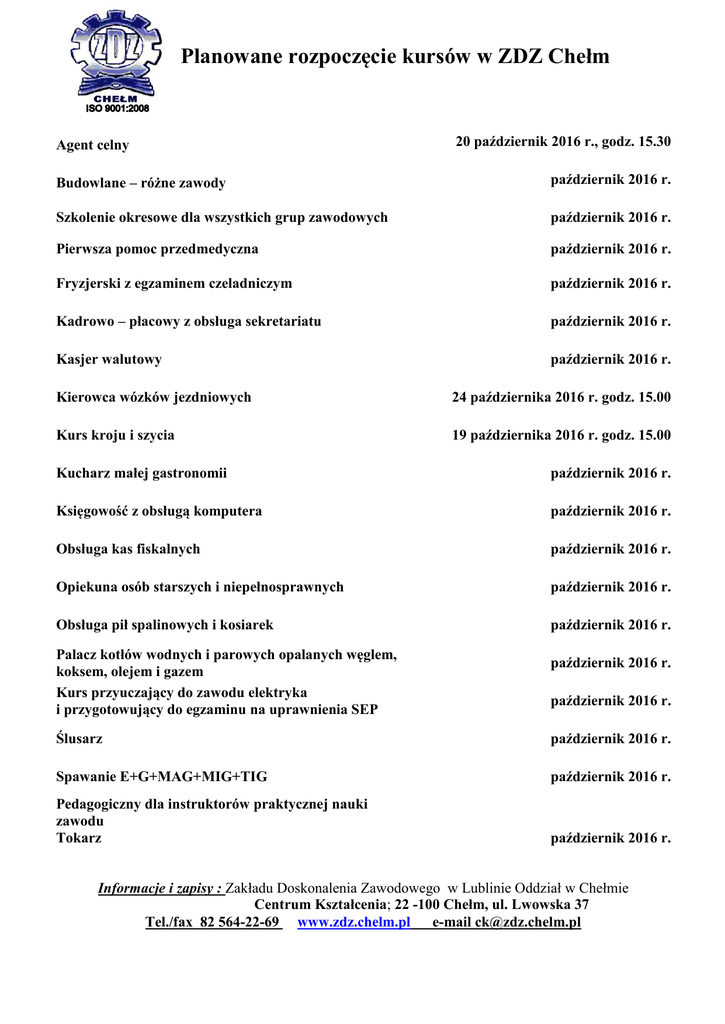 ZDZ
CHEŁM
ISO 9001:2008

Planowane rozpoczęcie kursów w ZDZ Chełm

| | |
|---|---|
| Agent celny | 20 październik 2016 r., godz. 15.30 |
| Budowlane – różne zawody | październik 2016 r. |
| Szkolenie okresowe dla wszystkich grup zawodowych | październik 2016 r. |
| Pierwsza pomoc przedmedyczna | październik 2016 r. |
| Fryzjerski z egzaminem czeladniczym | październik 2016 r. |
| Kadrowo – płacowy z obsługa sekretariatu | październik 2016 r. |
| Kasjer walutowy | październik 2016 r. |
| Kierowca wózków jezdniowych | 24 października 2016 r. godz. 15.00 |
| Kurs kroju i szycia | 19 października 2016 r. godz. 15.00 |
| Kucharz małej gastronomii | październik 2016 r. |
| Księgowość z obsługą komputera | październik 2016 r. |
| Obsługa kas fiskalnych | październik 2016 r. |
| Opiekuna osób starszych i niepełnosprawnych | październik 2016 r. |
| Obsługa pił spalinowych i kosiarek | październik 2016 r. |
| Palacz kotłów wodnych i parowych opalanych węglem, koksem, olejem i gazem | październik 2016 r. |
| Kurs przyuczający do zawodu elektryka i przygotowujący do egzaminu na uprawnienia SEP | październik 2016 r. |
| Ślusarz | październik 2016 r. |
| Spawanie E+G+MAG+MIG+TIG | październik 2016 r. |
| Pedagogiczny dla instruktorów praktycznej nauki zawodu | |
| Tokarz | październik 2016 r. |

Informacje i zapisy : Zakładu Doskonalenia Zawodowego w Lublinie Oddział w Chełmie
Centrum Kształcenia; 22 -100 Chełm, ul. Lwowska 37
Tel./fax 82 564-22-69 www.zdz.chelm.pl e-mail ck@zdz.chelm.pl